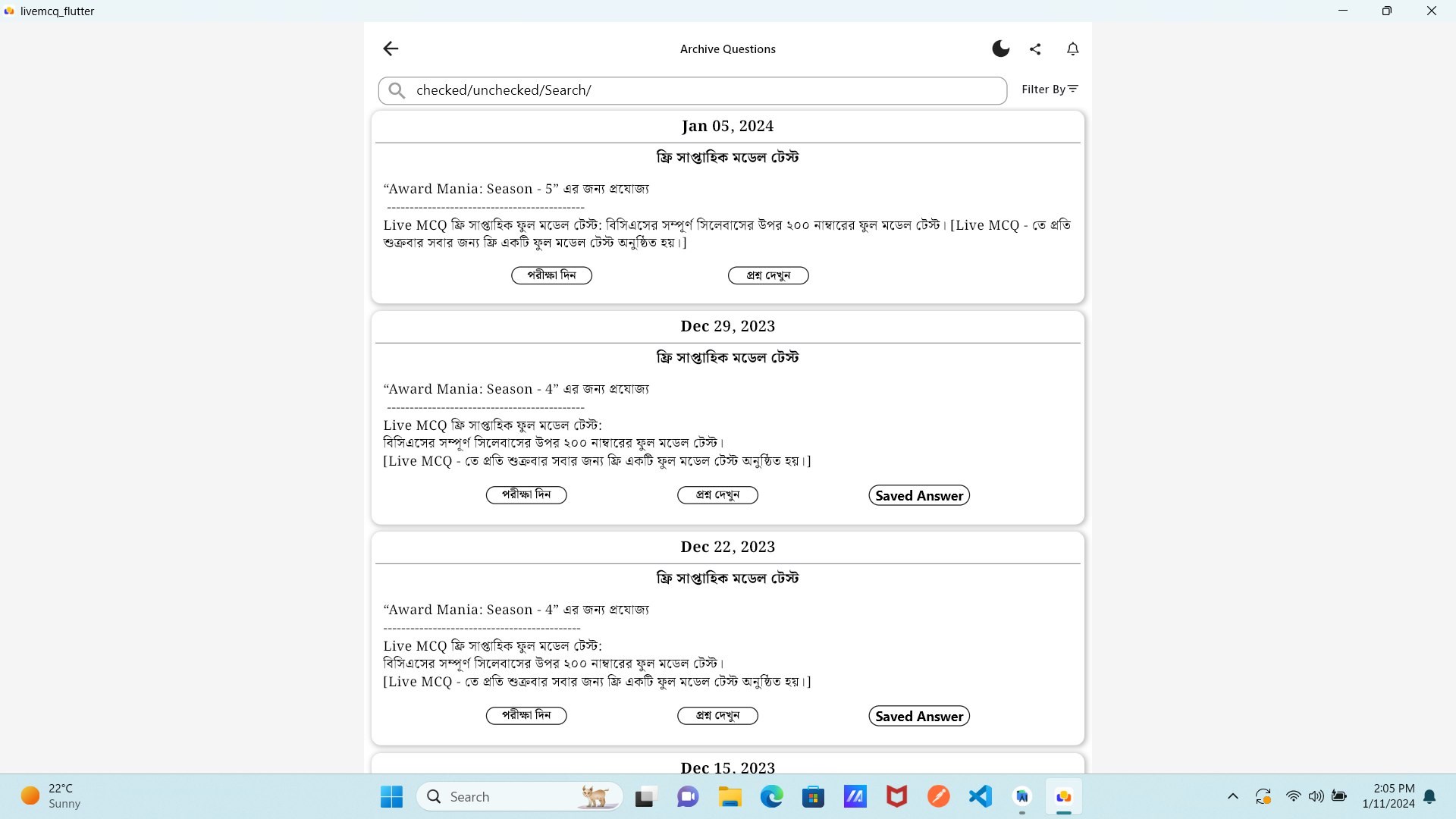 livemcq_flutter

Archive Questions

checked/unchecked/Search/

Filter By

Jan 05, 2024

ফ্রি সাপ্তাহিক মডেল টেস্ট

“Award Mania: Season - 5” এর জন্য প্রযোজ্য

---------------------------------------------

Live MCQ ফ্রি সাপ্তাহিক ফুল মডেল টেস্ট: বিসিএসের সম্পূর্ণ সিলেবাসের উপর ২০০ নাম্বারের ফুল মডেল টেস্ট। [Live MCQ - তে প্রতি শুক্রবার সবার জন্য ফ্রি একটি ফুল মডেল টেস্ট অনুষ্ঠিত হয়।]

পরীক্ষা দিন

প্রশ্ন দেখুন

Dec 29, 2023

ফ্রি সাপ্তাহিক মডেল টেস্ট

“Award Mania: Season - 4” এর জন্য প্রযোজ্য

---------------------------------------------

Live MCQ ফ্রি সাপ্তাহিক ফুল মডেল টেস্ট:
বিসিএসের সম্পূর্ণ সিলেবাসের উপর ২০০ নাম্বারের ফুল মডেল টেস্ট।
[Live MCQ - তে প্রতি শুক্রবার সবার জন্য ফ্রি একটি ফুল মডেল টেস্ট অনুষ্ঠিত হয়।]

পরীক্ষা দিন

প্রশ্ন দেখুন

Saved Answer

Dec 22, 2023

ফ্রি সাপ্তাহিক মডেল টেস্ট

“Award Mania: Season - 4” এর জন্য প্রযোজ্য

---------------------------------------------

Live MCQ ফ্রি সাপ্তাহিক ফুল মডেল টেস্ট:
বিসিএসের সম্পূর্ণ সিলেবাসের উপর ২০০ নাম্বারের ফুল মডেল টেস্ট।
[Live MCQ - তে প্রতি শুক্রবার সবার জন্য ফ্রি একটি ফুল মডেল টেস্ট অনুষ্ঠিত হয়।]

পরীক্ষা দিন

প্রশ্ন দেখুন

Saved Answer

Dec 15, 2023

22°C
Sunny

Search

2:05 PM
1/11/2024